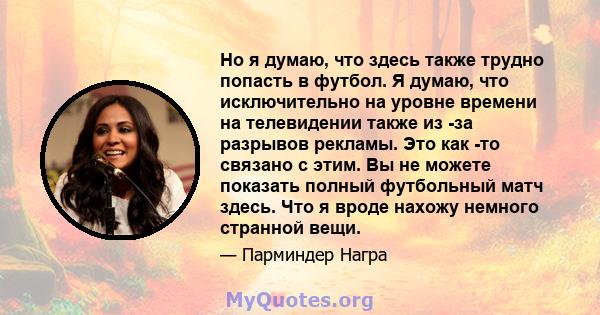 Но я думаю, что здесь также трудно попасть в футбол. Я думаю, что исключительно на уровне времени на телевидении также из -за разрывов рекламы. Это как -то связано с этим. Вы не можете показать полный футбольный матч здесь. Что я вроде нахожу немного странной вещи.

— Парминдер Награ

MyQuotes.org